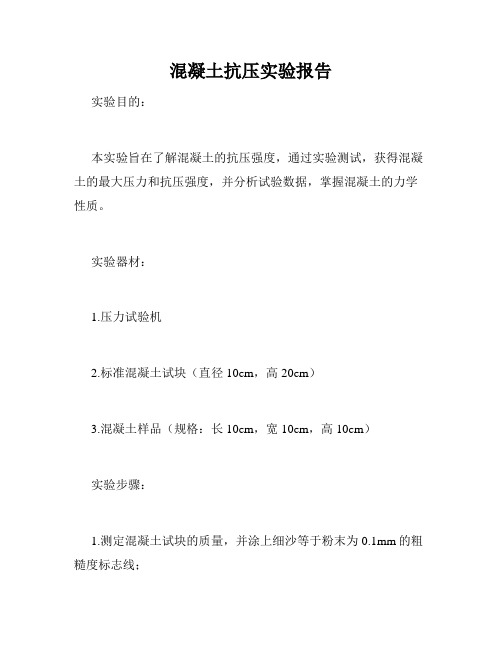 混凝土抗压实验报告

实验目的：

本实验旨在了解混凝土的抗压强度，通过实验测试，获得混凝土的最大压力和抗压强度，并分析试验数据，掌握混凝土的力学性质。

实验器材：

1.压力试验机

2.标准混凝土试块（直径 10cm，高 20cm）

3.混凝土样品（规格：长 10cm，宽 10cm，高 10cm）

实验步骤：

1.测定混凝土试块的质量，并涂上细沙等于粉末为 0.1mm 的粗糙度标志线；